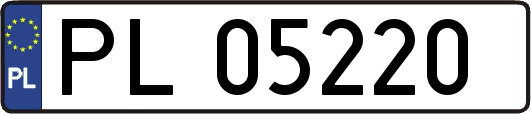 PL

PL 05220